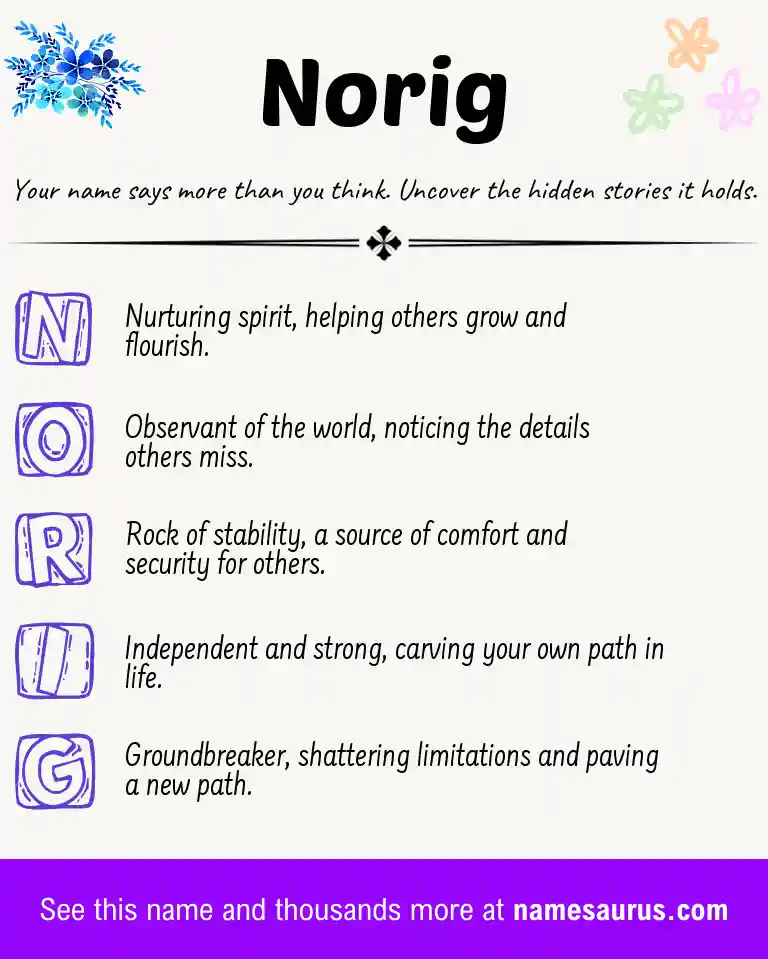 Norig

Your name says more than you think. Uncover the hidden stories it holds.

N Nurturing spirit, helping others grow and flourish.

O Observant of the world, noticing the details others miss.

R Rock of stability, a source of comfort and security for others.

I Independent and strong, carving your own path in life.

G Groundbreaker, shattering limitations and paving a new path.

See this name and thousands more at namesaurus.com